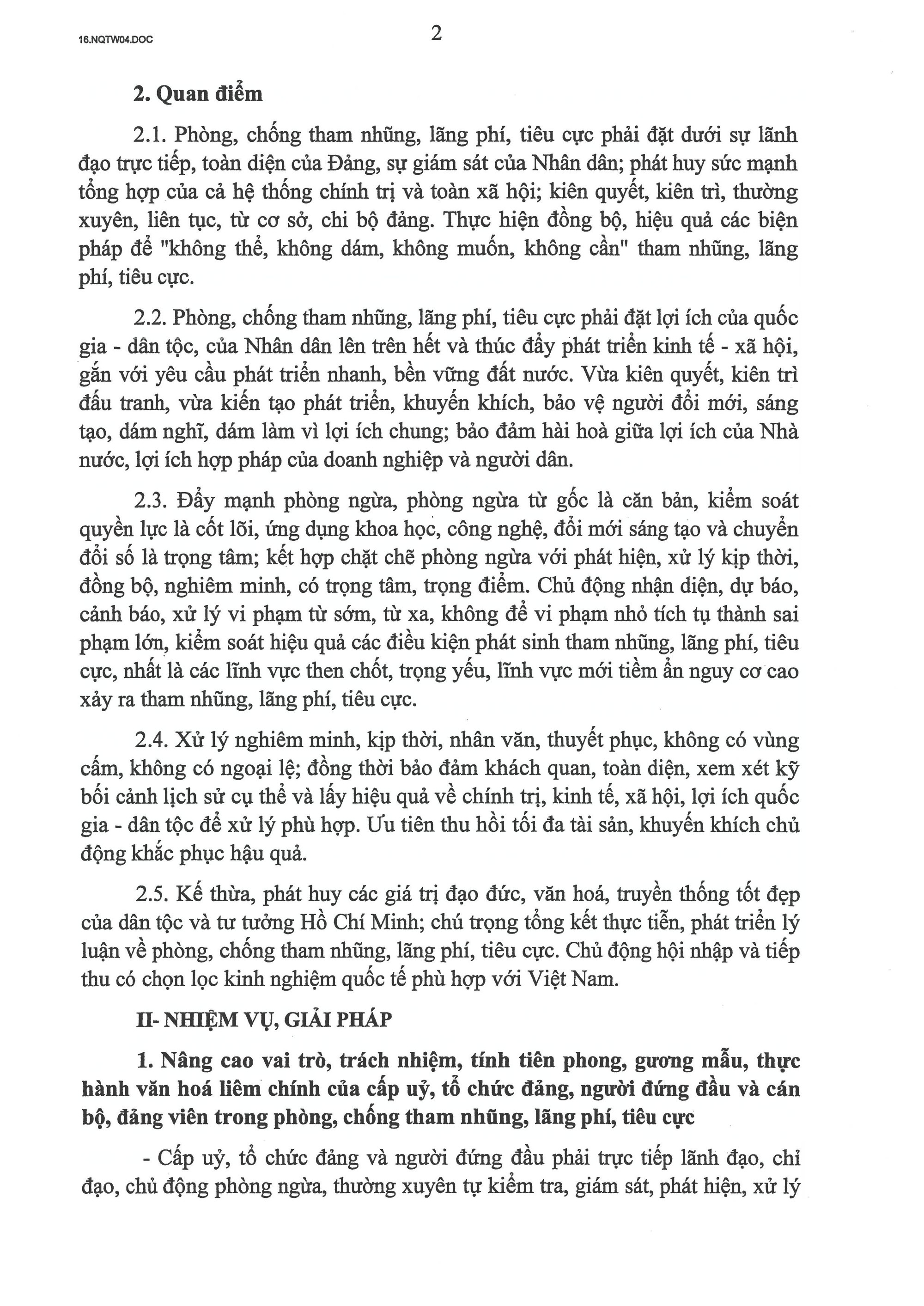 16.NQTW04.DOC

2

2. Quan điểm

2.1. Phòng, chống tham nhũng, lãng phí, tiêu cực phải đặt dưới sự lãnh đạo trực tiếp, toàn diện của Đảng, sự giám sát của Nhân dân; phát huy sức mạnh tổng hợp của cả hệ thống chính trị và toàn xã hội; kiên quyết, kiên trì, thường xuyên, liên tục, từ cơ sở, chi bộ đảng. Thực hiện đồng bộ, hiệu quả các biện pháp để "không thể, không dám, không muốn, không cần" tham nhũng, lãng phí, tiêu cực.

2.2. Phòng, chống tham nhũng, lãng phí, tiêu cực phải đặt lợi ích của quốc gia - dân tộc, của Nhân dân lên trên hết và thúc đẩy phát triển kinh tế - xã hội, gắn với yêu cầu phát triển nhanh, bền vững đất nước. Vừa kiên quyết, kiên trì đấu tranh, vừa kiến tạo phát triển, khuyến khích, bảo vệ người đổi mới, sáng tạo, dám nghĩ, dám làm vì lợi ích chung; bảo đảm hài hoà giữa lợi ích của Nhà nước, lợi ích hợp pháp của doanh nghiệp và người dân.

2.3. Đẩy mạnh phòng ngừa, phòng ngừa từ gốc là căn bản, kiểm soát quyền lực là cốt lõi, ứng dụng khoa học, công nghệ, đổi mới sáng tạo và chuyển đổi số là trọng tâm; kết hợp chặt chẽ phòng ngừa với phát hiện, xử lý kịp thời, đồng bộ, nghiêm minh, có trọng tâm, trọng điểm. Chủ động nhận diện, dự báo, cảnh báo, xử lý vi phạm từ sớm, từ xa, không để vi phạm nhỏ tích tụ thành sai phạm lớn, kiểm soát hiệu quả các điều kiện phát sinh tham nhũng, lãng phí, tiêu cực, nhất là các lĩnh vực then chốt, trọng yếu, lĩnh vực mới tiềm ẩn nguy cơ cao xảy ra tham nhũng, lãng phí, tiêu cực.

2.4. Xử lý nghiêm minh, kịp thời, nhân văn, thuyết phục, không có vùng cấm, không có ngoại lệ; đồng thời bảo đảm khách quan, toàn diện, xem xét kỹ bối cảnh lịch sử cụ thể và lấy hiệu quả về chính trị, kinh tế, xã hội, lợi ích quốc gia - dân tộc để xử lý phù hợp. Ưu tiên thu hồi tối đa tài sản, khuyến khích chủ động khắc phục hậu quả.

2.5. Kế thừa, phát huy các giá trị đạo đức, văn hoá, truyền thống tốt đẹp của dân tộc và tư tưởng Hồ Chí Minh; chú trọng tổng kết thực tiễn, phát triển lý luận về phòng, chống tham nhũng, lãng phí, tiêu cực. Chủ động hội nhập và tiếp thu có chọn lọc kinh nghiệm quốc tế phù hợp với Việt Nam.

II- NHIỆM VỤ, GIẢI PHÁP

1. Nâng cao vai trò, trách nhiệm, tính tiên phong, gương mẫu, thực hành văn hoá liêm chính của cấp uỷ, tổ chức đảng, người đứng đầu và cán bộ, đảng viên trong phòng, chống tham nhũng, lãng phí, tiêu cực

- Cấp uỷ, tổ chức đảng và người đứng đầu phải trực tiếp lãnh đạo, chỉ đạo, chủ động phòng ngừa, thường xuyên tự kiểm tra, giám sát, phát hiện, xử lý